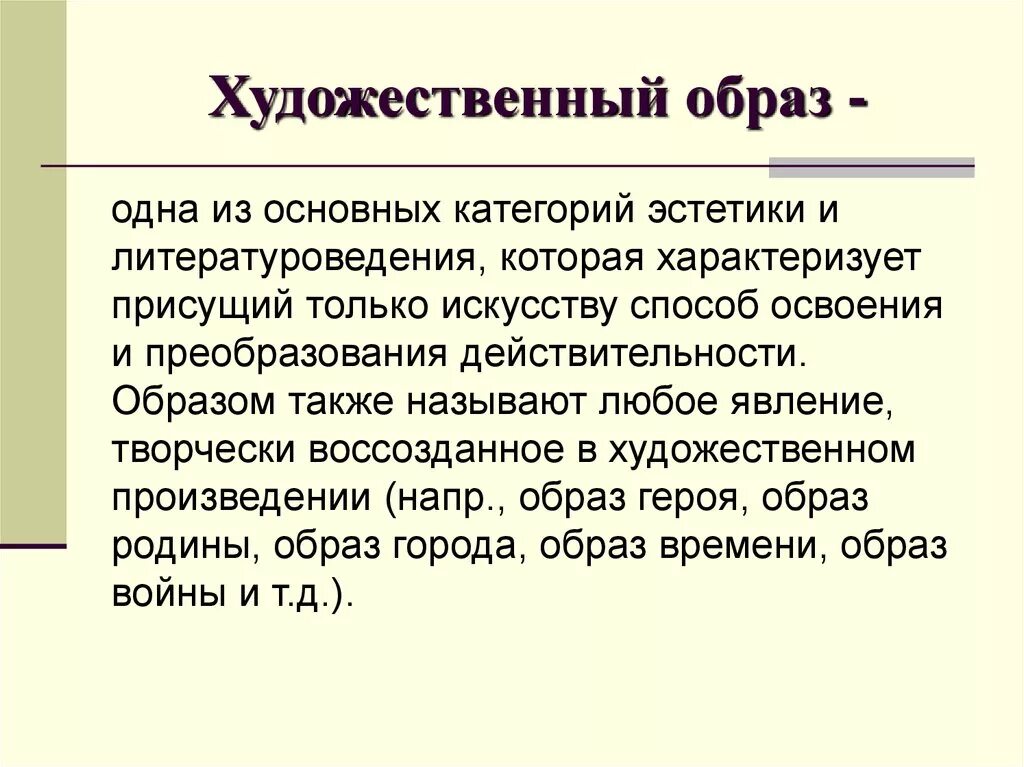 Художественный образ -

одна из основных категорий эстетики и литературоведения, которая характеризует присущий только искусству способ освоения и преобразования действительности. Образом также называют любое явление, творчески воссозданное в художественном произведении (напр., образ героя, образ родины, образ города, образ времени, образ войны и т.д.).